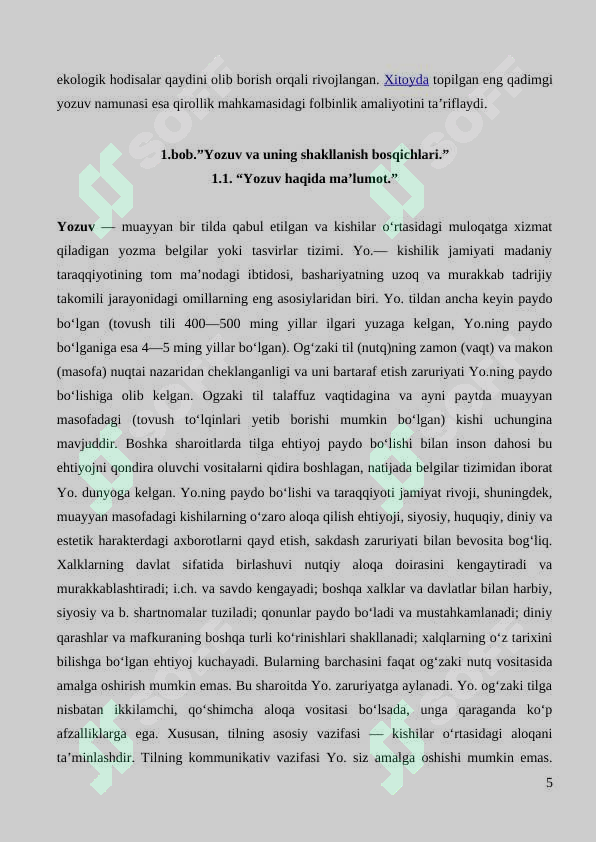 ekologik hodisalar qaydini olib borish orqali rivojlangan. Xitoyda topilgan eng qadimgi yozuv namunasi esa qirollik mahkamasidagi folbinlik amaliyotini ta'riflaydi.

1.bob."Yozuv va uning shakllanish bosqichlari."
1.1. "Yozuv haqida ma'lumot."

Yozuv — muayyan bir tilda qabul etilgan va kishilar o'rtasidagi muloqatga xizmat qiladigan yozma belgilar yoki tasvirlar tizimi. Yo.— kishilik jamiyati madaniy taraqqiyotining tom ma'nodagi ibtidosi, bashariyatning uzoq va murakkab tadrijiy takomili jarayonidagi omillarning eng asosiylaridan biri. Yo. tildan ancha keyin paydo bo'lgan (tovush tili 400—500 ming yillar ilgari yuzaga kelgan, Yo.ning paydo bo'lganiga esa 4—5 ming yillar bo'lgan). Og'zaki til (nutq)ning zamon (vaqt) va makon (masofa) nuqtai nazaridan cheklanganligi va uni bartaraf etish zaruriyati Yo.ning paydo bo'lishiga olib kelgan. Ogzaki til talaffuz vaqtidagina va ayni paytda muayyan masofadagi (tovush to'lqinlari yetib borishi mumkin bo'lgan) kishi uchungina mavjuddir. Boshka sharoitlarda tilga ehtiyoj paydo bo'lishi bilan inson dahosi bu ehtiyojni qondira oluvchi vositalarni qidira boshlagan, natijada belgilar tizimidan iborat Yo. dunyoga kelgan. Yo.ning paydo bo'lishi va taraqqiyoti jamiyat rivoji, shuningdek, muayyan masofadagi kishilarning o'zaro aloqa qilish ehtiyoji, siyosiy, huquqiy, diniy va estetik harakterdagi axborotlarni qayd etish, sakdash zaruriyati bilan bevosita bog'liq. Xalklarning davlat sifatida birlashuvi nutqiy aloqa doirasini kengaytiradi va murakkablashtiradi; i.ch. va savdo kengayadi; boshqa xalklar va davlatlar bilan harbiy, siyosiy va b. shartnomalar tuziladi; qonunlar paydo bo'ladi va mustahkamlanadi; diniy qarashlar va mafkuraning boshqa turli ko'rinishlari shakllanadi; xalqlarning o'z tarixini bilishga bo'lgan ehtiyoj kuchayadi. Bularning barchasini faqat og'zaki nutq vositasida amalga oshirish mumkin emas. Bu sharoitda Yo. zaruriyatga aylanadi. Yo. og'zaki tilga nisbatan ikkilamchi, qo'shimcha aloqa vositasi bo'lsada, unga qaraganda ko'p afzalliklarga ega. Xususan, tilning asosiy vazifasi — kishilar o'rtasidagi aloqani ta'minlashdir. Tilning kommunikativ vazifasi Yo. siz amalga oshishi mumkin emas.

5

soff